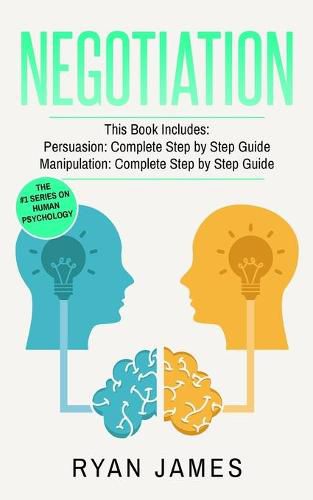 NEGOTIATION

This Book Includes:
Persuasion: Complete Step by Step Guide
Manipulation: Complete Step by Step Guide

THE #1 SERIES ON HUMAN PSYCHOLOGY

RYAN JAMES